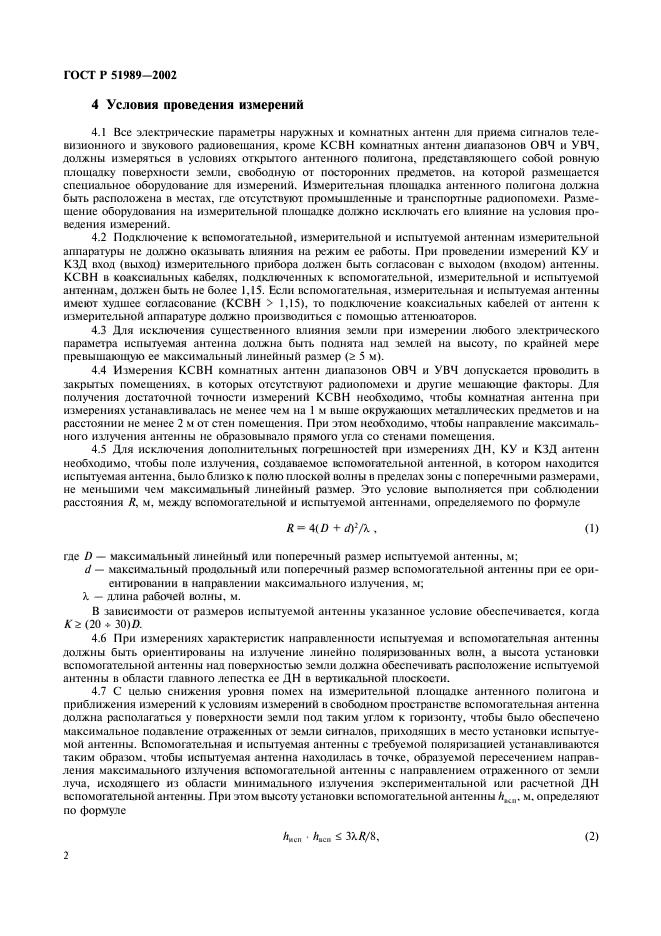 ГОСТ Р 51989—2002

4 Условия проведения измерений

4.1 Все электрические параметры наружных и комнатных антенн для приема сигналов телевизионного и звукового радиовещания, кроме КСВН комнатных антенн диапазонов ОВЧ и УВЧ, должны измеряться в условиях открытого антенного полигона, представляющего собой ровную площадку поверхности земли, свободную от посторонних предметов, на которой размещается специальное оборудование для измерений. Измерительная площадка антенного полигона должна быть расположена в местах, где отсутствуют промышленные и транспортные радиопомехи. Размещение оборудования на измерительной площадке должно исключать его влияние на условия проведения измерений.

4.2 Подключение к вспомогательной, измерительной и испытуемой антеннам измерительной аппаратуры не должно оказывать влияния на режим ее работы. При проведении измерений КУ и КЗД вход (выход) измерительного прибора должен быть согласован с выходом (входом) антенны. КСВН в коаксиальных кабелях, подключенных к вспомогательной, измерительной и испытуемой антеннам, должен быть не более 1,15. Если вспомогательная, измерительная и испытуемая антенны имеют худшее согласование (КСВН > 1,15), то подключение коаксиальных кабелей от антенн к измерительной аппаратуре должно производиться с помощью аттенюаторов.

4.3 Для исключения существенного влияния земли при измерении любого электрического параметра испытуемая антенна должна быть поднята над землей на высоту, по крайней мере превышающую ее максимальный линейный размер (≥ 5 м).

4.4 Измерения КСВН комнатных антенн диапазонов ОВЧ и УВЧ допускается проводить в закрытых помещениях, в которых отсутствуют радиопомехи и другие мешающие факторы. Для получения достаточной точности измерений КСВН необходимо, чтобы комнатная антенна при измерениях устанавливалась не менее чем на 1 м выше окружающих металлических предметов и на расстоянии не менее 2 м от стен помещения. При этом необходимо, чтобы направление максимального излучения антенны не образовывало прямого угла со стенами помещения.

4.5 Для исключения дополнительных погрешностей при измерениях ДН, КУ и КЗД антенн необходимо, чтобы поле излучения, создаваемое вспомогательной антенной, в котором находится испытуемая антенна, было близко к полю плоской волны в пределах зоны с поперечными размерами, не меньшими чем максимальный линейный размер. Это условие выполняется при соблюдении расстояния $R$, м, между вспомогательной и испытуемой антеннами, определяемого по формуле

$R = 4(D + d)^2/\lambda$ , (1)

где $D$ — максимальный линейный или поперечный размер испытуемой антенны, м;
$d$ — максимальный продольный или поперечный размер вспомогательной антенны при ее ориентировании в направлении максимального излучения, м;
$\lambda$ — длина рабочей волны, м.

В зависимости от размеров испытуемой антенны указанное условие обеспечивается, когда $K \geq (20 \div 30)D$.

4.6 При измерениях характеристик направленности испытуемая и вспомогательная антенны должны быть ориентированы на излучение линейно поляризованных волн, а высота установки вспомогательной антенны над поверхностью земли должна обеспечивать расположение испытуемой антенны в области главного лепестка ее ДН в вертикальной плоскости.

4.7 С целью снижения уровня помех на измерительной площадке антенного полигона и приближения измерений к условиям измерений в свободном пространстве вспомогательная антенна должна располагаться у поверхности земли под таким углом к горизонту, чтобы было обеспечено максимальное подавление отраженных от земли сигналов, приходящих в место установки испытуемой антенны. Вспомогательная и испытуемая антенны с требуемой поляризацией устанавливаются таким образом, чтобы испытуемая антенна находилась в точке, образуемой пересечением направления максимального излучения вспомогательной антенны с направлением отраженного от земли луча, исходящего из области минимального излучения экспериментальной или расчетной ДН вспомогательной антенны. При этом высоту установки вспомогательной антенны $h_{всп}$, м, определяют по формуле

$h_{исп} \cdot h_{всп} \leq 3\lambda R/8$, (2)

2